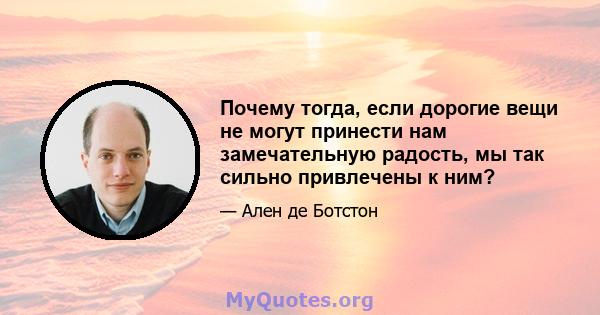 Почему тогда, если дорогие вещи не могут принести нам замечательную радость, мы так сильно привлечены к ним?

— Ален де Ботстон

MyQuotes.org